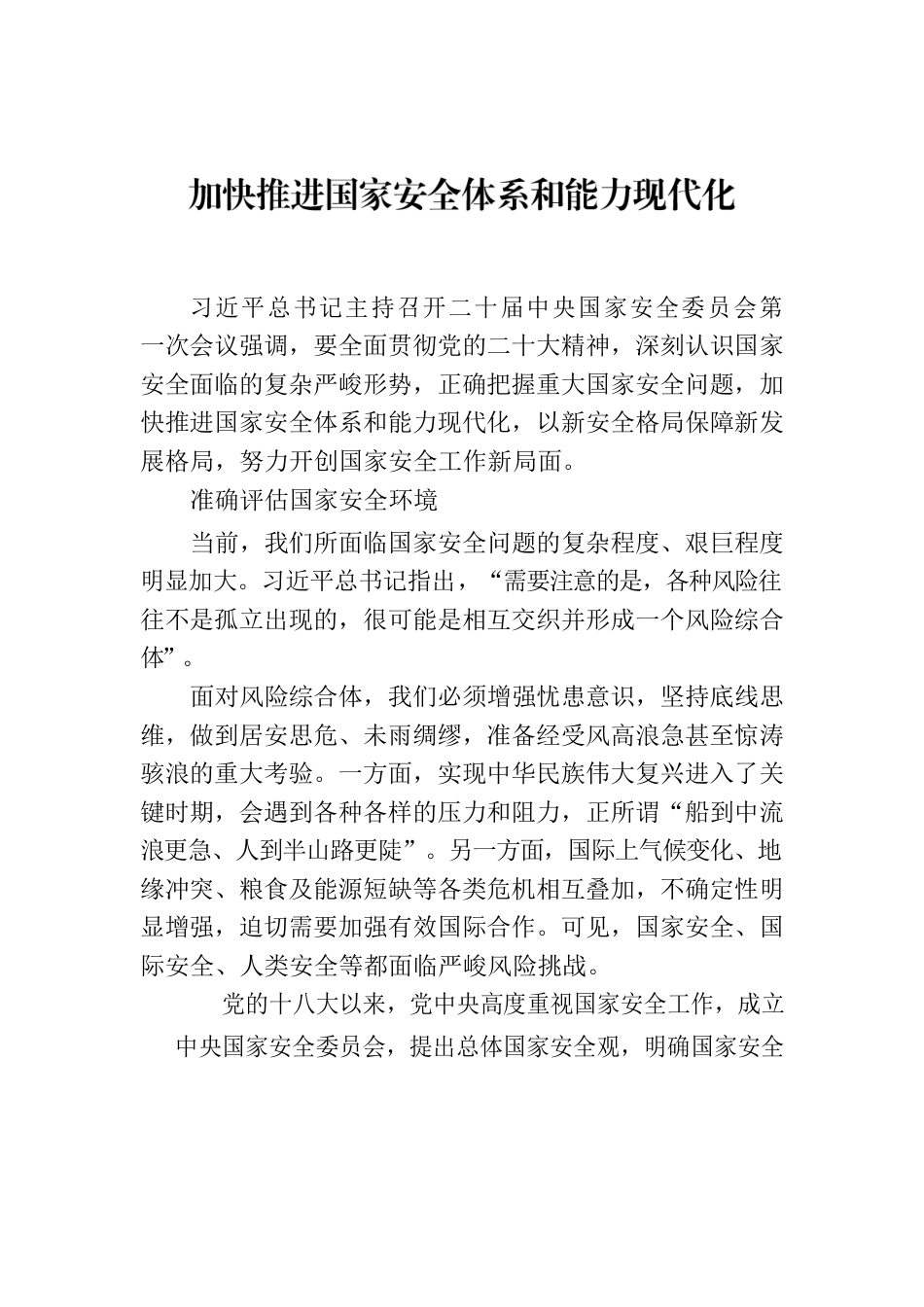 加快推进国家安全体系和能力现代化

习近平总书记主持召开二十届中央国家安全委员会第一次会议强调，要全面贯彻党的二十大精神，深刻认识国家安全面临的复杂严峻形势，正确把握重大国家安全问题，加快推进国家安全体系和能力现代化，以新安全格局保障新发展格局，努力开创国家安全工作新局面。

准确评估国家安全环境

当前，我们所面临国家安全问题的复杂程度、艰巨程度明显加大。习近平总书记指出，“需要注意的是，各种风险往往不是孤立出现的，很可能是相互交织并形成一个风险综合体”。

面对风险综合体，我们必须增强忧患意识，坚持底线思维，做到居安思危、未雨绸缪，准备经受风高浪急甚至惊涛骇浪的重大考验。一方面，实现中华民族伟大复兴进入了关键时期，会遇到各种各样的压力和阻力，正所谓“船到中流浪更急、人到半山路更陡”。另一方面，国际上气候变化、地缘冲突、粮食及能源短缺等各类危机相互叠加，不确定性明显增强，迫切需要加强有效国际合作。可见，国家安全、国际安全、人类安全等都面临严峻风险挑战。

党的十八大以来，党中央高度重视国家安全工作，成立中央国家安全委员会，提出总体国家安全观，明确国家安全